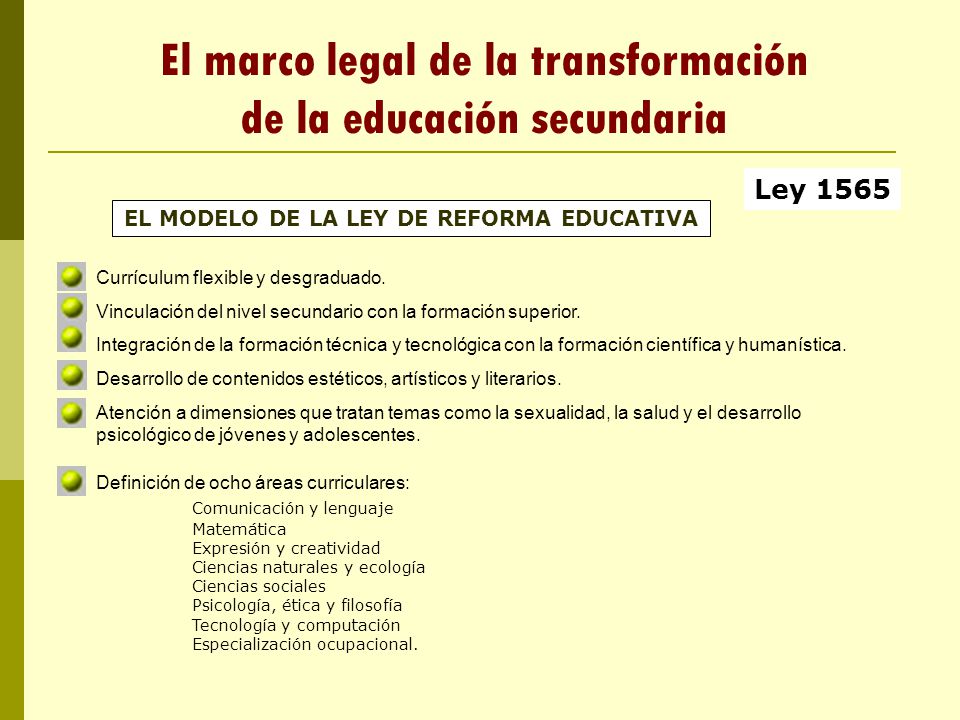 El marco legal de la transformación de la educación secundaria

Ley 1565

EL MODELO DE LA LEY DE REFORMA EDUCATIVA

Currículum flexible y desgraduado.

Vinculación del nivel secundario con la formación superior.

Integración de la formación técnica y tecnológica con la formación científica y humanística.

Desarrollo de contenidos estéticos, artísticos y literarios.

Atención a dimensiones que tratan temas como la sexualidad, la salud y el desarrollo psicológico de jóvenes y adolescentes.

Definición de ocho áreas curriculares:

Comunicación y lenguaje
Matemática
Expresión y creatividad
Ciencias naturales y ecología
Ciencias sociales
Psicología, ética y filosofía
Tecnología y computación
Especialización ocupacional.